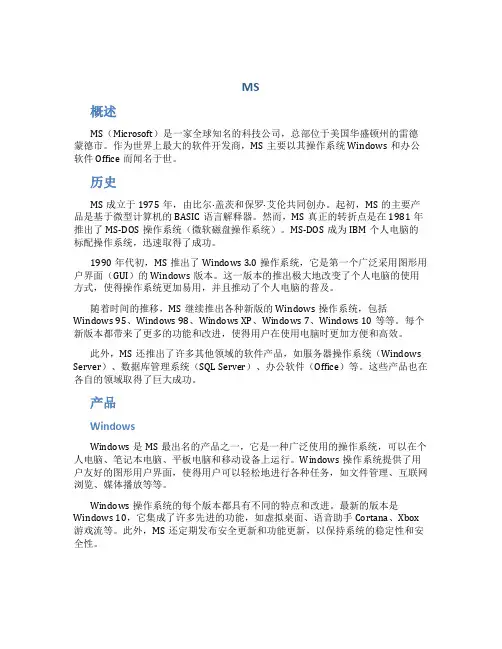 MS

概述

MS（Microsoft）是一家全球知名的科技公司，总部位于美国华盛顿州的雷德蒙德市。作为世界上最大的软件开发商，MS 主要以其操作系统 Windows 和办公软件 Office 而闻名于世。

历史

MS 成立于 1975 年，由比尔·盖茨和保罗·艾伦共同创办。起初，MS 的主要产品是基于微型计算机的 BASIC 语言解释器。然而，MS 真正的转折点是在 1981 年推出了 MS-DOS 操作系统（微软磁盘操作系统）。MS-DOS 成为 IBM 个人电脑的标配操作系统，迅速取得了成功。

1990 年代初，MS 推出了 Windows 3.0 操作系统，它是第一个广泛采用图形用户界面（GUI）的 Windows 版本。这一版本的推出极大地改变了个人电脑的使用方式，使得操作系统更加易用，并且推动了个人电脑的普及。

随着时间的推移，MS 继续推出各种新版的 Windows 操作系统，包括 Windows 95、Windows 98、Windows XP、Windows 7、Windows 10 等等。每个新版本都带来了更多的功能和改进，使得用户在使用电脑时更加方便和高效。

此外，MS 还推出了许多其他领域的软件产品，如服务器操作系统（Windows Server）、数据库管理系统（SQL Server）、办公软件（Office）等。这些产品也在各自的领域取得了巨大成功。

产品

Windows

Windows 是 MS 最出名的产品之一，它是一种广泛使用的操作系统，可以在个人电脑、笔记本电脑、平板电脑和移动设备上运行。Windows 操作系统提供了用户友好的图形用户界面，使得用户可以轻松地进行各种任务，如文件管理、互联网浏览、媒体播放等等。

Windows 操作系统的每个版本都具有不同的特点和改进。最新的版本是 Windows 10，它集成了许多先进的功能，如虚拟桌面、语音助手 Cortana、Xbox 游戏流等。此外，MS 还定期发布安全更新和功能更新，以保持系统的稳定性和安全性。